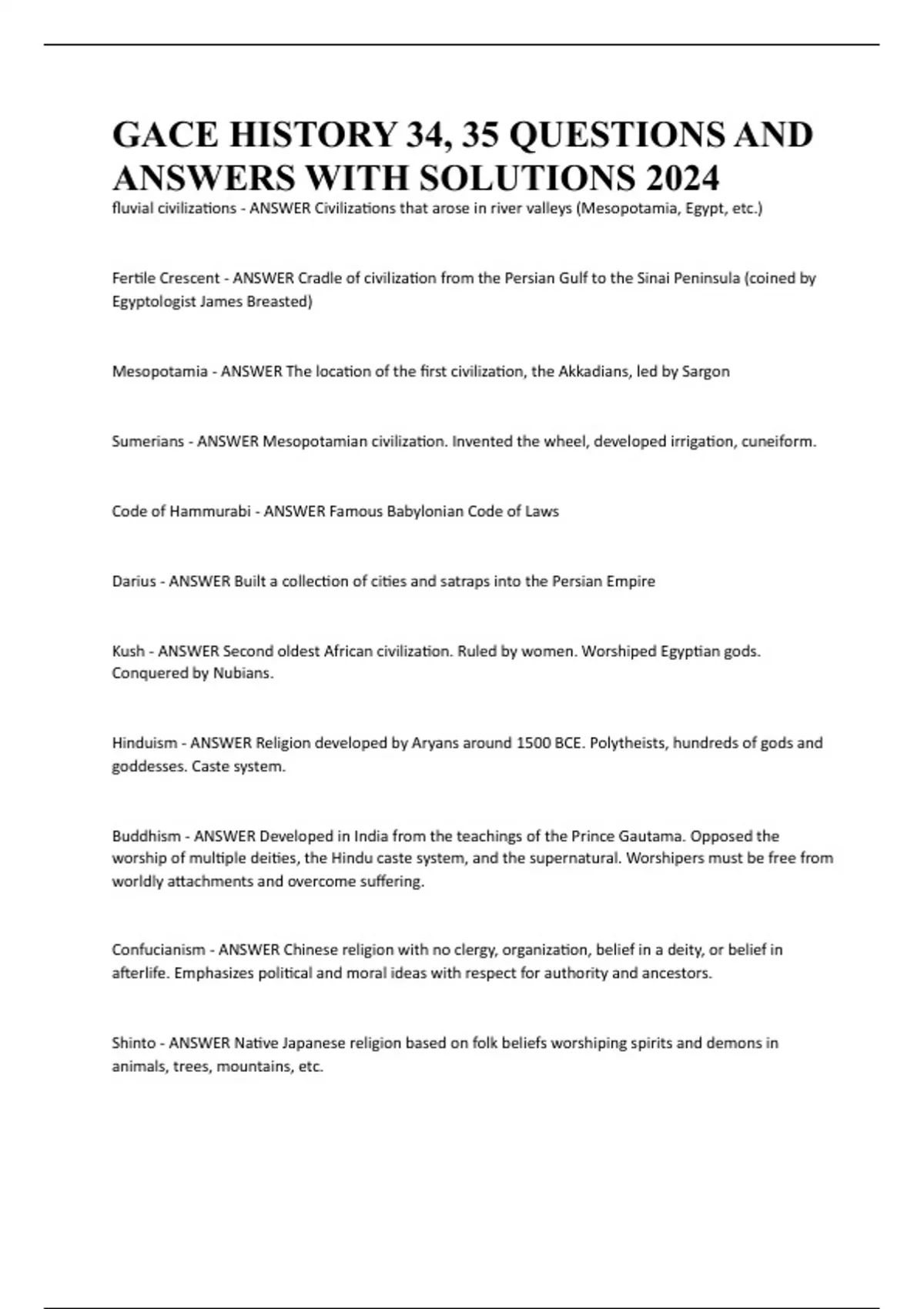 GACE HISTORY 34, 35 QUESTIONS AND ANSWERS WITH SOLUTIONS 2024

fluvial civilizations - ANSWER Civilizations that arose in river valleys (Mesopotamia, Egypt, etc.)

Fertile Crescent - ANSWER Cradle of civilization from the Persian Gulf to the Sinai Peninsula (coined by Egyptologist James Breasted)

Mesopotamia - ANSWER The location of the first civilization, the Akkadians, led by Sargon

Sumerians - ANSWER Mesopotamian civilization. Invented the wheel, developed irrigation, cuneiform.

Code of Hammurabi - ANSWER Famous Babylonian Code of Laws

Darius - ANSWER Built a collection of cities and satraps into the Persian Empire

Kush - ANSWER Second oldest African civilization. Ruled by women. Worshiped Egyptian gods. Conquered by Nubians.

Hinduism - ANSWER Religion developed by Aryans around 1500 BCE. Polytheists, hundreds of gods and goddesses. Caste system.

Buddhism - ANSWER Developed in India from the teachings of the Prince Gautama. Opposed the worship of multiple deities, the Hindu caste system, and the supernatural. Worshipers must be free from worldly attachments and overcome suffering.

Confucianism - ANSWER Chinese religion with no clergy, organization, belief in a deity, or belief in afterlife. Emphasizes political and moral ideas with respect for authority and ancestors.

Shinto - ANSWER Native Japanese religion based on folk beliefs worshiping spirits and demons in animals, trees, mountains, etc.